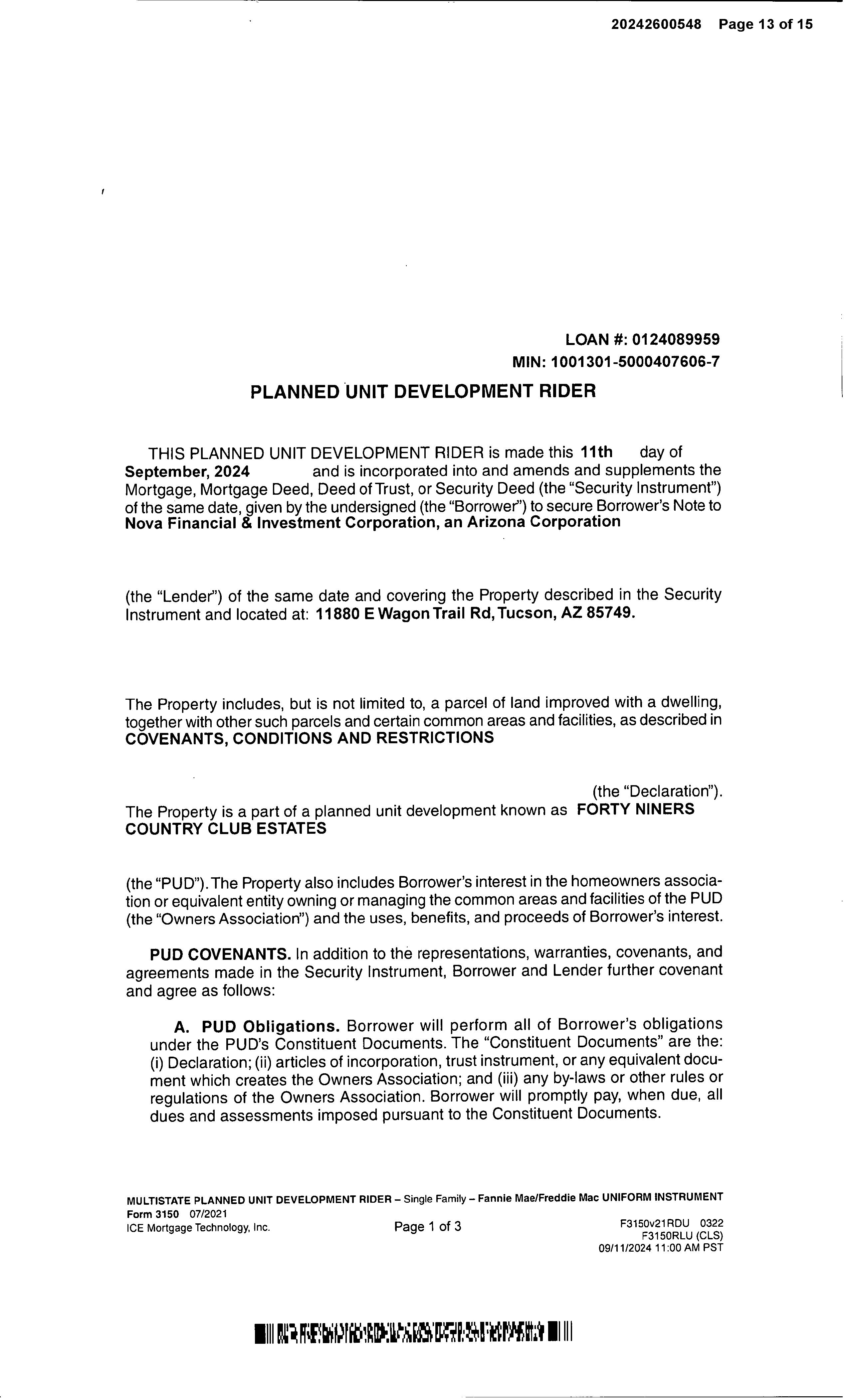 20242600548 Page 13 of 15

LOAN #: 0124089959
MIN: 1001301-5000407606-7

PLANNED UNIT DEVELOPMENT RIDER

THIS PLANNED UNIT DEVELOPMENT RIDER is made this 11th day of September, 2024 and is incorporated into and amends and supplements the Mortgage, Mortgage Deed, Deed of Trust, or Security Deed (the "Security Instrument") of the same date, given by the undersigned (the "Borrower") to secure Borrower's Note to Nova Financial & Investment Corporation, an Arizona Corporation

(the "Lender") of the same date and covering the Property described in the Security Instrument and located at: 11880 E Wagon Trail Rd, Tucson, AZ 85749.

The Property includes, but is not limited to, a parcel of land improved with a dwelling, together with other such parcels and certain common areas and facilities, as described in COVENANTS, CONDITIONS AND RESTRICTIONS

(the "Declaration"). The Property is a part of a planned unit development known as FORTY NINERS COUNTRY CLUB ESTATES

(the "PUD"). The Property also includes Borrower's interest in the homeowners association or equivalent entity owning or managing the common areas and facilities of the PUD (the "Owners Association") and the uses, benefits, and proceeds of Borrower's interest.

PUD COVENANTS. In addition to the representations, warranties, covenants, and agreements made in the Security Instrument, Borrower and Lender further covenant and agree as follows:

A. PUD Obligations. Borrower will perform all of Borrower's obligations under the PUD's Constituent Documents. The "Constituent Documents" are the: (i) Declaration; (ii) articles of incorporation, trust instrument, or any equivalent document which creates the Owners Association; and (iii) any by-laws or other rules or regulations of the Owners Association. Borrower will promptly pay, when due, all dues and assessments imposed pursuant to the Constituent Documents.

MULTISTATE PLANNED UNIT DEVELOPMENT RIDER – Single Family – Fannie Mae/Freddie Mac UNIFORM INSTRUMENT
Form 3150 07/2021
ICE Mortgage Technology, Inc.
Page 1 of 3
F3150v21RDU 0322
F3150RLU (CLS)
09/11/2024 11:00 AM PST